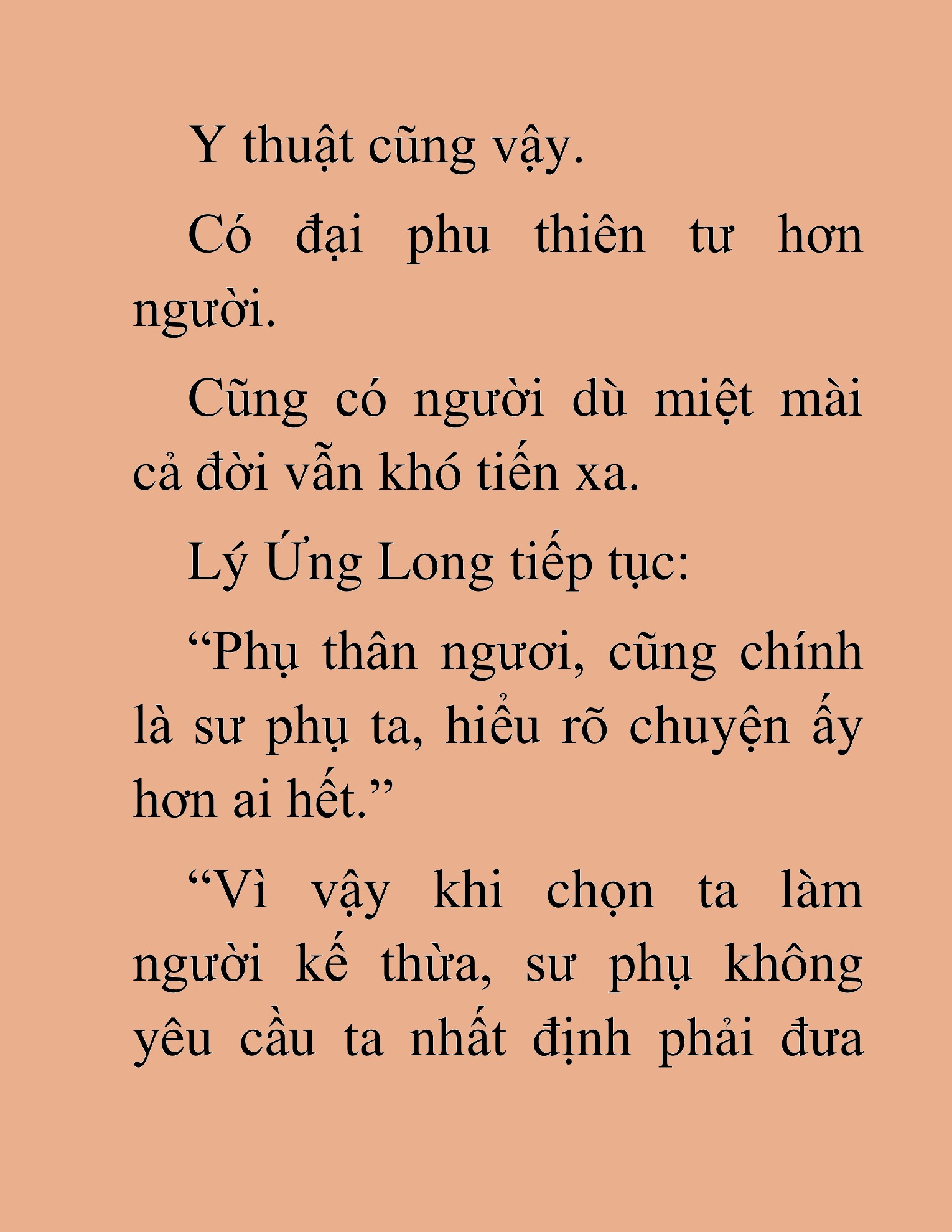 Y thuật cũng vậy.

Có đại phu thiên tư hơn người.

Cũng có người dù miệt mài cả đời vẫn khó tiến xa.

Lý Ứng Long tiếp tục:

“Phụ thân ngươi, cũng chính là sư phụ ta, hiểu rõ chuyện ấy hơn ai hết.”

“Vì vậy khi chọn ta làm người kế thừa, sư phụ không yêu cầu ta nhất định phải đưa